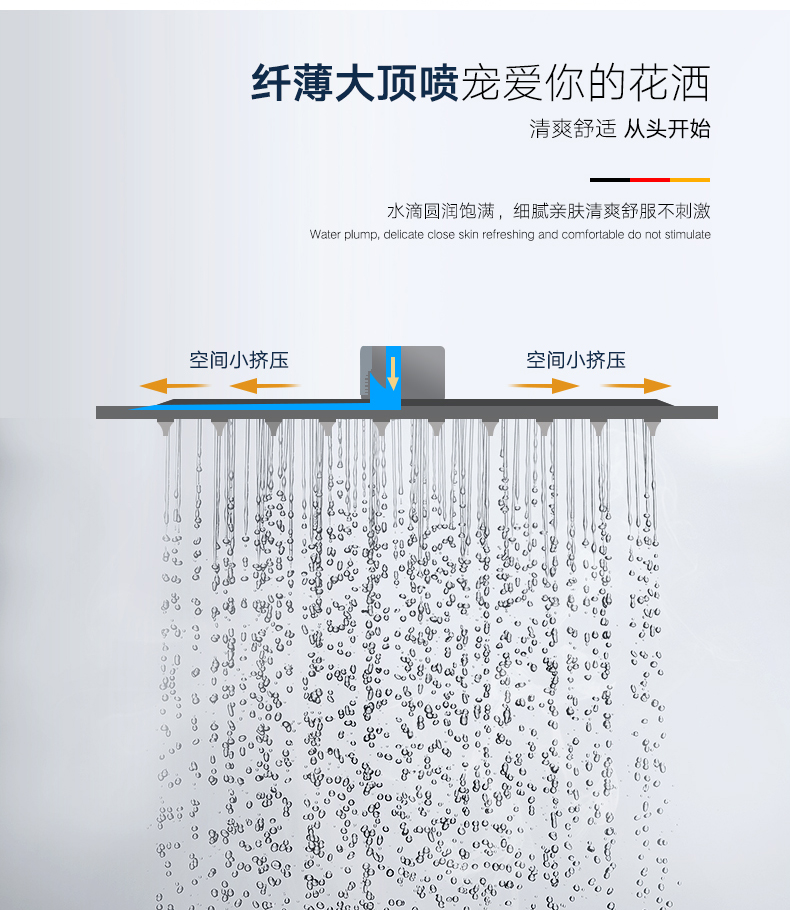 纤薄大顶喷宠爱你的花洒

清爽舒适 从头开始

水滴圆润饱满，细腻亲肤清爽舒服不刺激

Water plump, delicate close skin refreshing and comfortable do not stimulate

空间小挤压

空间小挤压